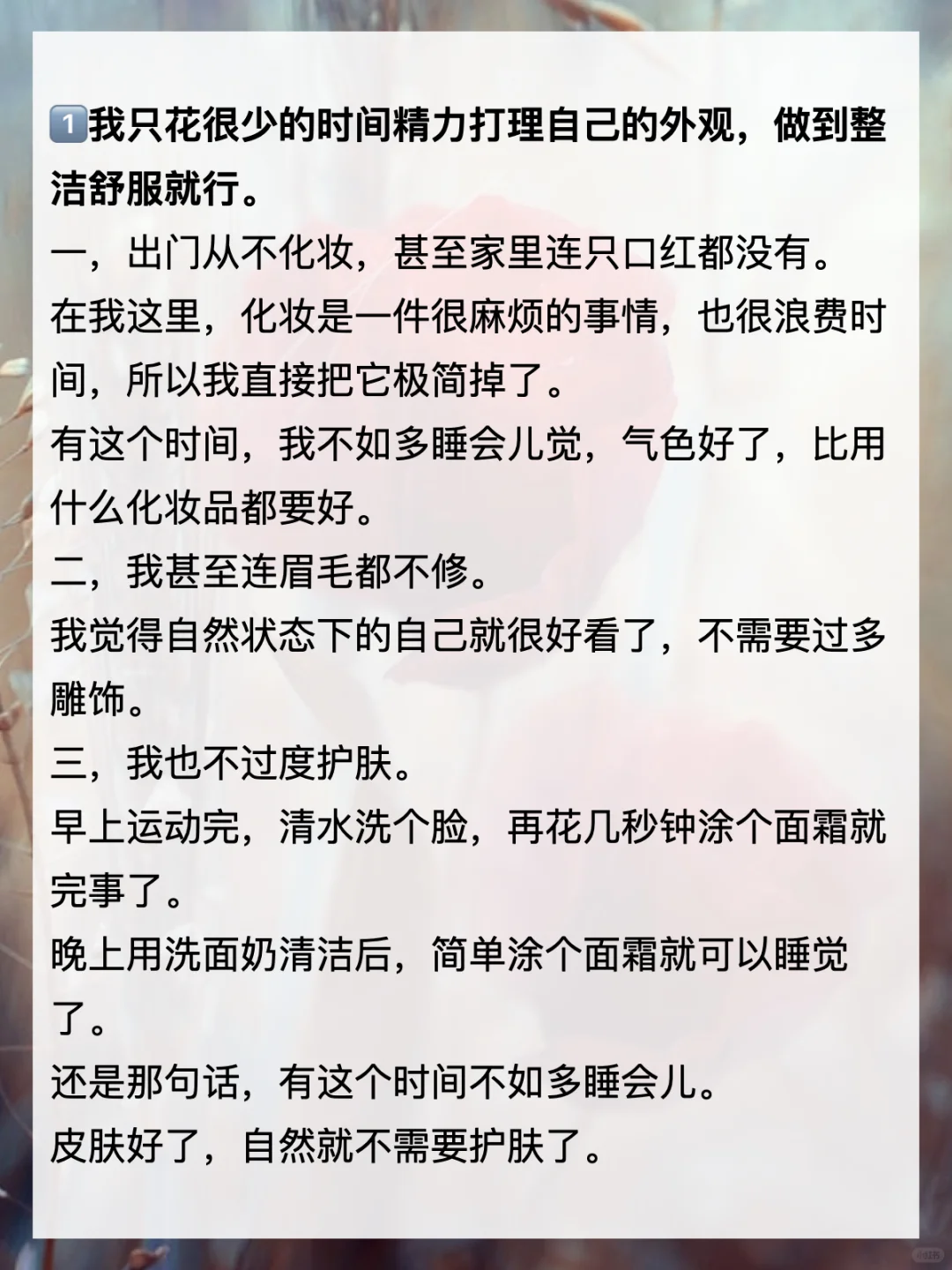 1️⃣我只花很少的时间精力打理自己的外观，做到整洁舒服就行。

一，出门从不化妆，甚至家里连只口红都没有。

在我这里，化妆是一件很麻烦的事情，也很浪费时间，所以我直接把它极简掉了。

有这个时间，我不如多睡会儿觉，气色好了，比用什么化妆品都要好。

二，我甚至连眉毛都不修。

我觉得自然状态下的自己就很好看了，不需要过多雕饰。

三，我也不过度护肤。

早上运动完，清水洗个脸，再花几秒钟涂个面霜就完事了。

晚上用洗面奶清洁后，简单涂个面霜就可以睡觉了。

还是那句话，有这个时间不如多睡会儿。

皮肤好了，自然就不需要护肤了。